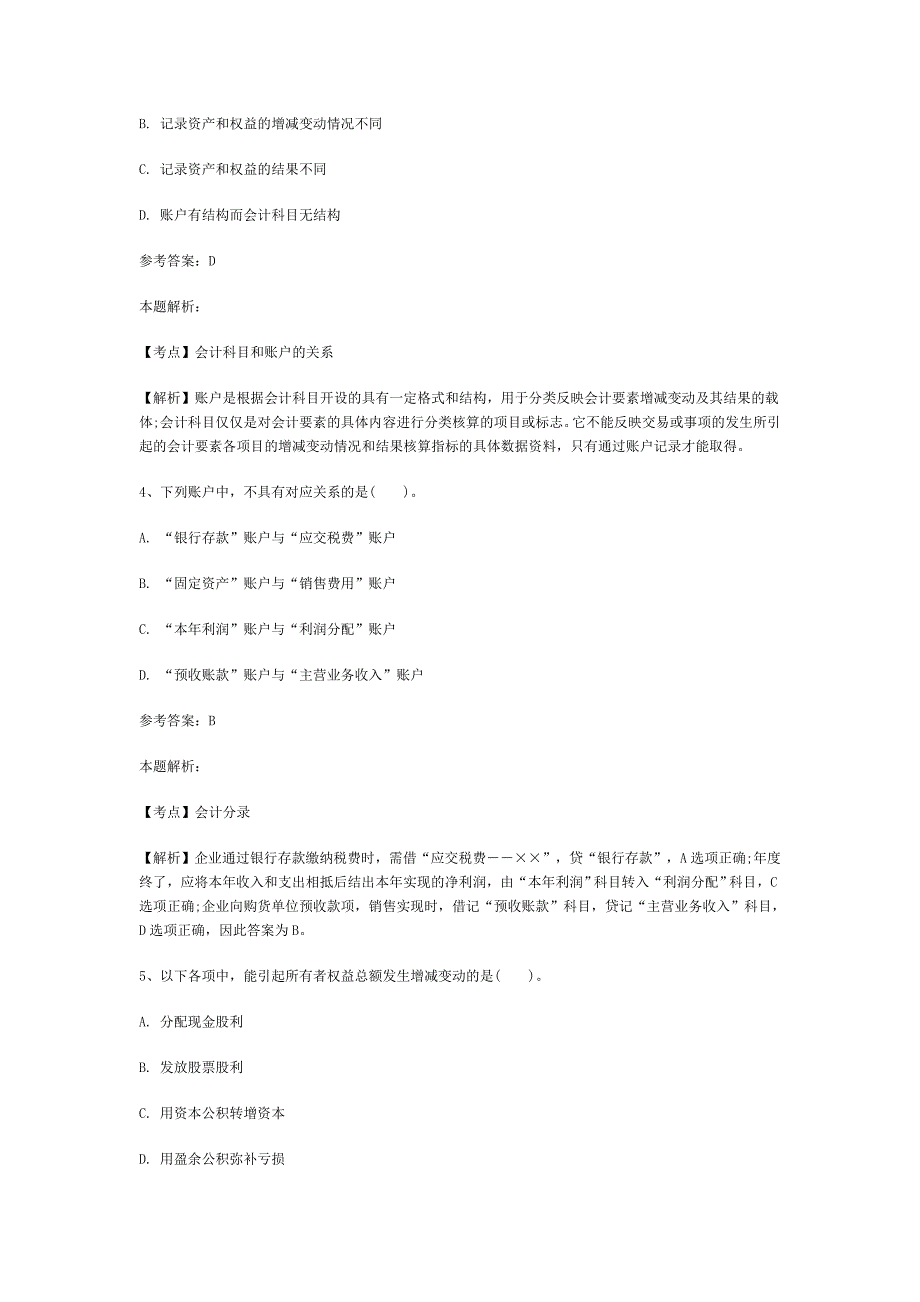 B. 记录资产和权益的增减变动情况不同

C. 记录资产和权益的结果不同

D. 账户有结构而会计科目无结构

参考答案：D

本题解析：

【考点】会计科目和账户的关系

【解析】账户是根据会计科目开设的具有一定格式和结构，用于分类反映会计要素增减变动及其结果的载体;会计科目仅仅是对会计要素的具体内容进行分类核算的项目或标志。它不能反映交易或事项的发生所引起的会计要素各项目的增减变动情况和结果核算指标的具体数据资料，只有通过账户记录才能取得。

4、下列账户中，不具有对应关系的是(　　)。

A. “银行存款”账户与“应交税费”账户

B. “固定资产”账户与“销售费用”账户

C. “本年利润”账户与“利润分配”账户

D. “预收账款”账户与“主营业务收入”账户

参考答案：B

本题解析：

【考点】会计分录

【解析】企业通过银行存款缴纳税费时，需借“应交税费——××”，贷“银行存款”，A选项正确;年度终了，应将本年收入和支出相抵后结出本年实现的净利润，由“本年利润”科目转入“利润分配”科目，C选项正确;企业向购货单位预收款项，销售实现时，借记“预收账款”科目，贷记“主营业务收入”科目，D选项正确，因此答案为B。

5、以下各项中，能引起所有者权益总额发生增减变动的是(　　)。

A. 分配现金股利

B. 发放股票股利

C. 用资本公积转增资本

D. 用盈余公积弥补亏损